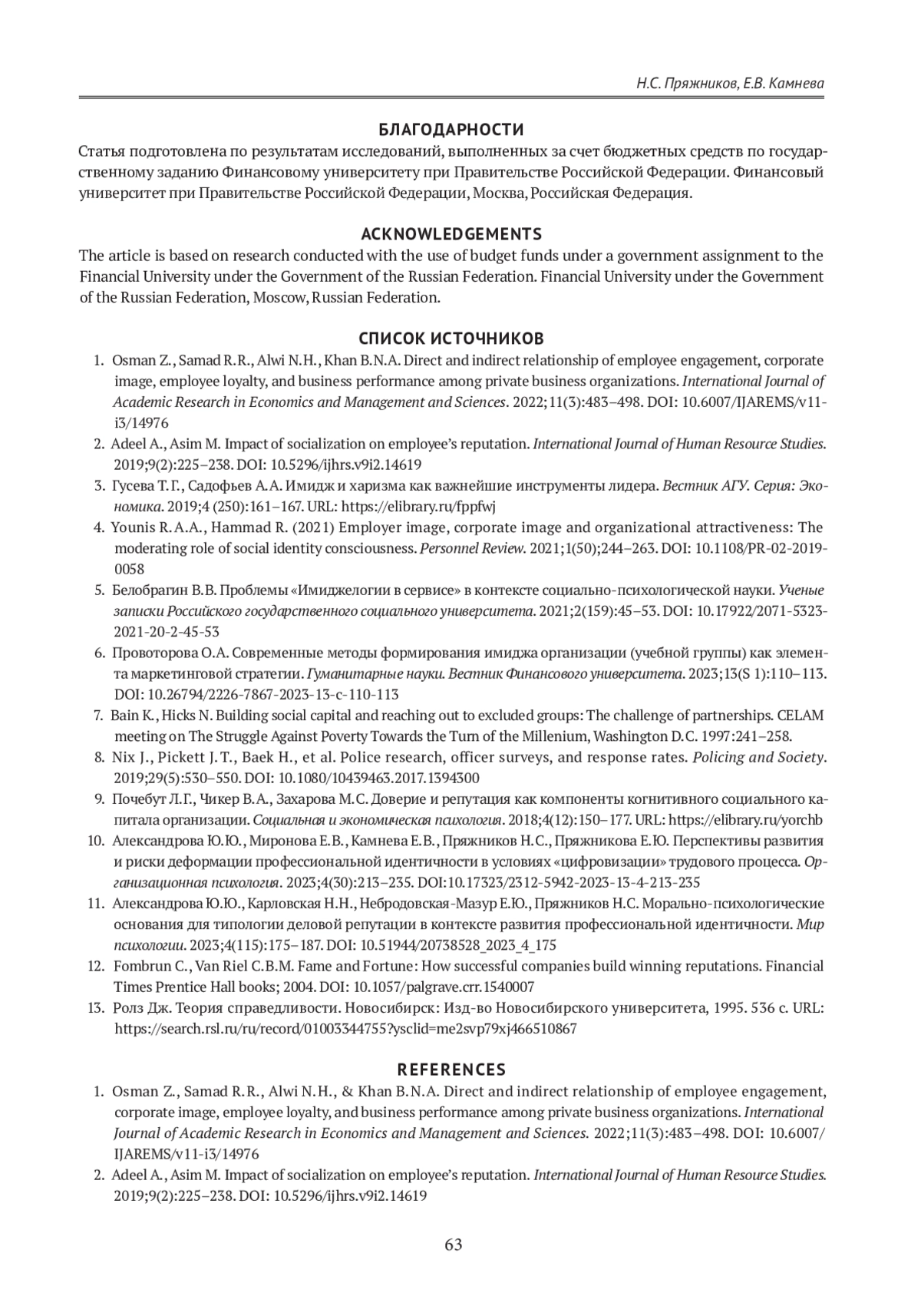 Н.С. Пряжников, Е.В. Камнева

БЛАГОДАРНОСТИ

Статья подготовлена по результатам исследований, выполненных за счет бюджетных средств по государственному заданию Финансовому университету при Правительстве Российской Федерации. Финансовый университет при Правительстве Российской Федерации, Москва, Российская Федерация.

ACKNOWLEDGEMENTS

The article is based on research conducted with the use of budget funds under a government assignment to the Financial University under the Government of the Russian Federation. Financial University under the Government of the Russian Federation, Moscow, Russian Federation.

СПИСОК ИСТОЧНИКОВ

1. Osman Z., Samad R.R., Alwi N.H., Khan B.N.A. Direct and indirect relationship of employee engagement, corporate image, employee loyalty, and business performance among private business organizations. International Journal of Academic Research in Economics and Management and Sciences. 2022;11(3):483–498. DOI: 10.6007/IJAREMS/v11-i3/14976
2. Adeel A., Asim M. Impact of socialization on employee's reputation. International Journal of Human Resource Studies. 2019;9(2):225–238. DOI: 10.5296/ijhrs.v9i2.14619
3. Гусева Т.Г., Садофьев А.А. Имидж и харизма как важнейшие инструменты лидера. Вестник АГУ. Серия: Экономика. 2019;4 (250):161–167. URL: https://elibrary.ru/fppfwj
4. Younis R.A.A., Hammad R. (2021) Employer image, corporate image and organizational attractiveness: The moderating role of social identity consciousness. Personnel Review. 2021;1(50);244–263. DOI: 10.1108/PR-02-2019-0058
5. Белобрагин В.В. Проблемы «Имиджелогии в сервисе» в контексте социально-психологической науки. Ученые записки Российского государственного социального университета. 2021;2(159):45–53. DOI: 10.17922/2071-5323-2021-20-2-45-53
6. Провоторова О.А. Современные методы формирования имиджа организации (учебной группы) как элемента маркетинговой стратегии. Гуманитарные науки. Вестник Финансового университета. 2023;13(S 1):110–113. DOI: 10.26794/2226-7867-2023-13-с-110-113
7. Bain K., Hicks N. Building social capital and reaching out to excluded groups: The challenge of partnerships. CELAM meeting on The Struggle Against Poverty Towards the Turn of the Millenium, Washington D.C. 1997:241–258.
8. Nix J., Pickett J.T., Baek H., et al. Police research, officer surveys, and response rates. Policing and Society. 2019;29(5):530–550. DOI: 10.1080/10439463.2017.1394300
9. Почебут Л.Г., Чикер В.А., Захарова М.С. Доверие и репутация как компоненты когнитивного социального капитала организации. Социальная и экономическая психология. 2018;4(12):150–177. URL: https://elibrary.ru/yorchb
10. Александрова Ю.Ю., Миронова Е.В., Камнева Е.В., Пряжников Н.С., Пряжникова Е.Ю. Перспективы развития и риски деформации профессиональной идентичности в условиях «цифровизации» трудового процесса. Организационная психология. 2023;4(30):213–235. DOI:10.17323/2312-5942-2023-13-4-213-235
11. Александрова Ю.Ю., Карловская Н.Н., Небродовская-Мазур Е.Ю., Пряжников Н.С. Морально-психологические основания для типологии деловой репутации в контексте развития профессиональной идентичности. Мир психологии. 2023;4(115):175–187. DOI: 10.51944/20738528_2023_4_175
12. Fombrun C., Van Riel C.B.M. Fame and Fortune: How successful companies build winning reputations. Financial Times Prentice Hall books; 2004. DOI: 10.1057/palgrave.crr.1540007
13. Ролз Дж. Теория справедливости. Новосибирск: Изд-во Новосибирского университета, 1995. 536 с. URL: https://search.rsl.ru/ru/record/01003344755?ysclid=me2svp79xj466510867

REFERENCES

1. Osman Z., Samad R.R., Alwi N.H., & Khan B.N.A. Direct and indirect relationship of employee engagement, corporate image, employee loyalty, and business performance among private business organizations. International Journal of Academic Research in Economics and Management and Sciences. 2022;11(3):483–498. DOI: 10.6007/IJAREMS/v11-i3/14976
2. Adeel A., Asim M. Impact of socialization on employee's reputation. International Journal of Human Resource Studies. 2019;9(2):225–238. DOI: 10.5296/ijhrs.v9i2.14619

63